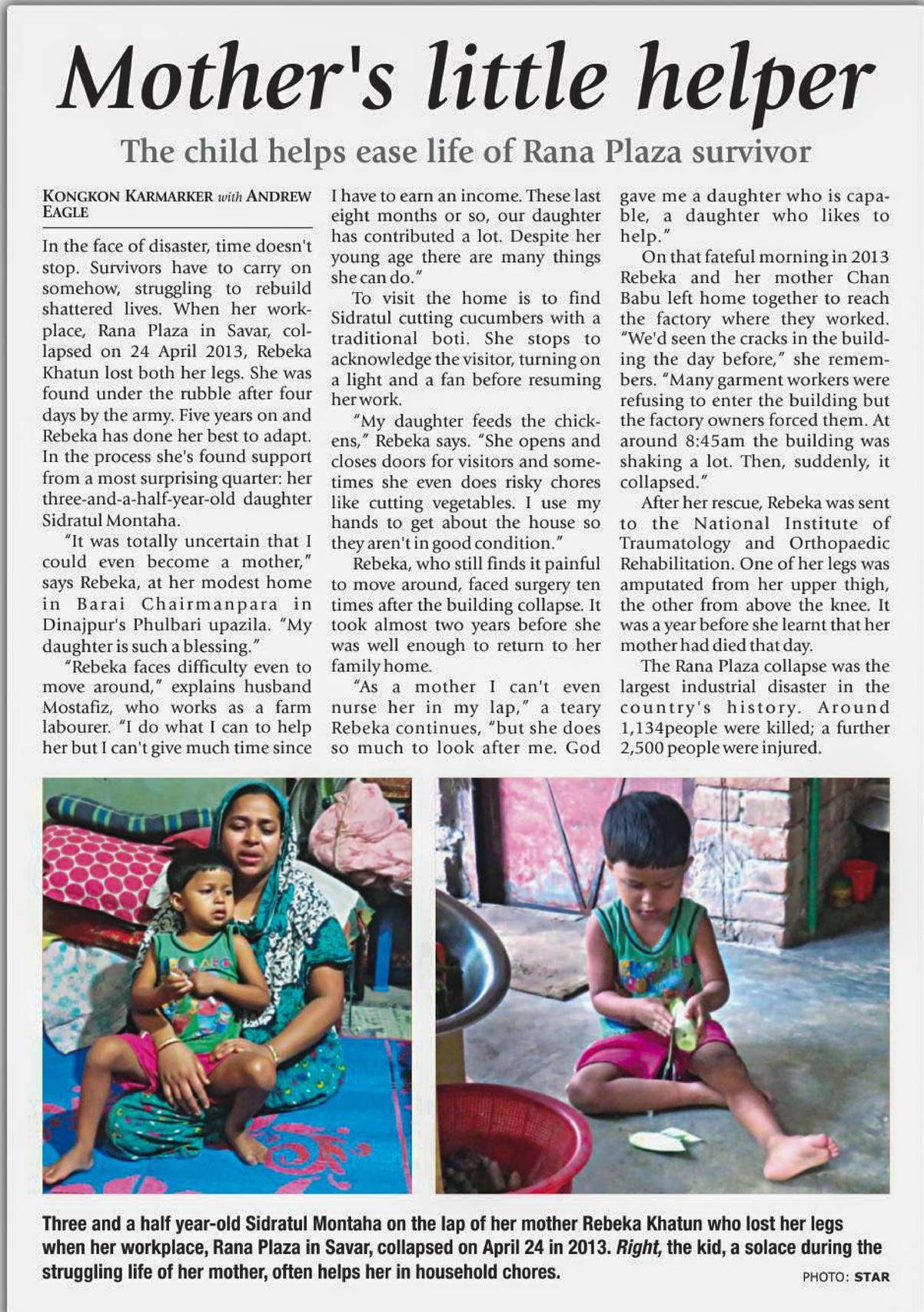 Mother's little helper

The child helps ease life of Rana Plaza survivor

KONGKON KARMARKER with ANDREW EAGLE

In the face of disaster, time doesn't stop. Survivors have to carry on somehow, struggling to rebuild shattered lives. When her workplace, Rana Plaza in Savar, collapsed on 24 April 2013, Rebeka Khatun lost both her legs. She was found under the rubble after four days by the army. Five years on and Rebeka has done her best to adapt. In the process she's found support from a most surprising quarter: her three-and-a-half-year-old daughter Sidratul Montaha.

"It was totally uncertain that I could even become a mother," says Rebeka, at her modest home in Barai Chairmanpara in Dinajpur's Phulbari upazila. "My daughter is such a blessing."

"Rebeka faces difficulty even to move around," explains husband Mostafiz, who works as a farm labourer. "I do what I can to help her but I can't give much time since I have to earn an income. These last eight months or so, our daughter has contributed a lot. Despite her young age there are many things she can do."

To visit the home is to find Sidratul cutting cucumbers with a traditional boti. She stops to acknowledge the visitor, turning on a light and a fan before resuming her work.

"My daughter feeds the chickens," Rebeka says. "She opens and closes doors for visitors and sometimes she even does risky chores like cutting vegetables. I use my hands to get about the house so they aren't in good condition."

Rebeka, who still finds it painful to move around, faced surgery ten times after the building collapse. It took almost two years before she was well enough to return to her family home.

"As a mother I can't even nurse her in my lap," a teary Rebeka continues, "but she does so much to look after me. God gave me a daughter who is capable, a daughter who likes to help."

On that fateful morning in 2013 Rebeka and her mother Chan Babu left home together to reach the factory where they worked. "We'd seen the cracks in the building the day before," she remembers. "Many garment workers were refusing to enter the building but the factory owners forced them. At around 8:45am the building was shaking a lot. Then, suddenly, it collapsed."

After her rescue, Rebeka was sent to the National Institute of Traumatology and Orthopaedic Rehabilitation. One of her legs was amputated from her upper thigh, the other from above the knee. It was a year before she learnt that her mother had died that day.

The Rana Plaza collapse was the largest industrial disaster in the country's history. Around 1,134people were killed; a further 2,500 people were injured.

Three and a half year-old Sidratul Montaha on the lap of her mother Rebeka Khatun who lost her legs when her workplace, Rana Plaza in Savar, collapsed on April 24 in 2013. Right, the kid, a solace during the struggling life of her mother, often helps her in household chores.

PHOTO: STAR